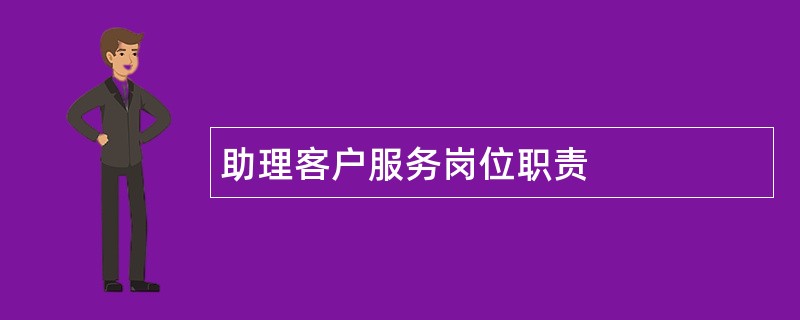 助理客户服务岗位职责